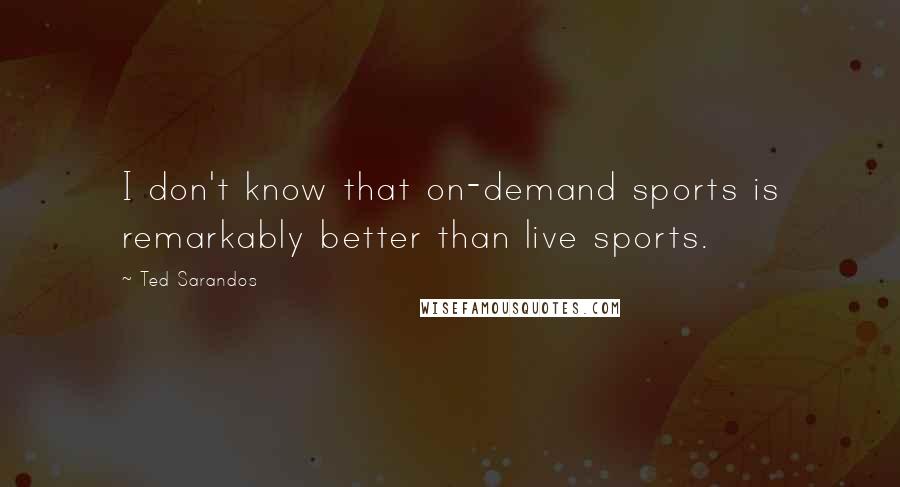 I don't know that on-demand sports is remarkably better than live sports.

~ Ted Sarandos

WISEFAMOUSQUOTES.COM